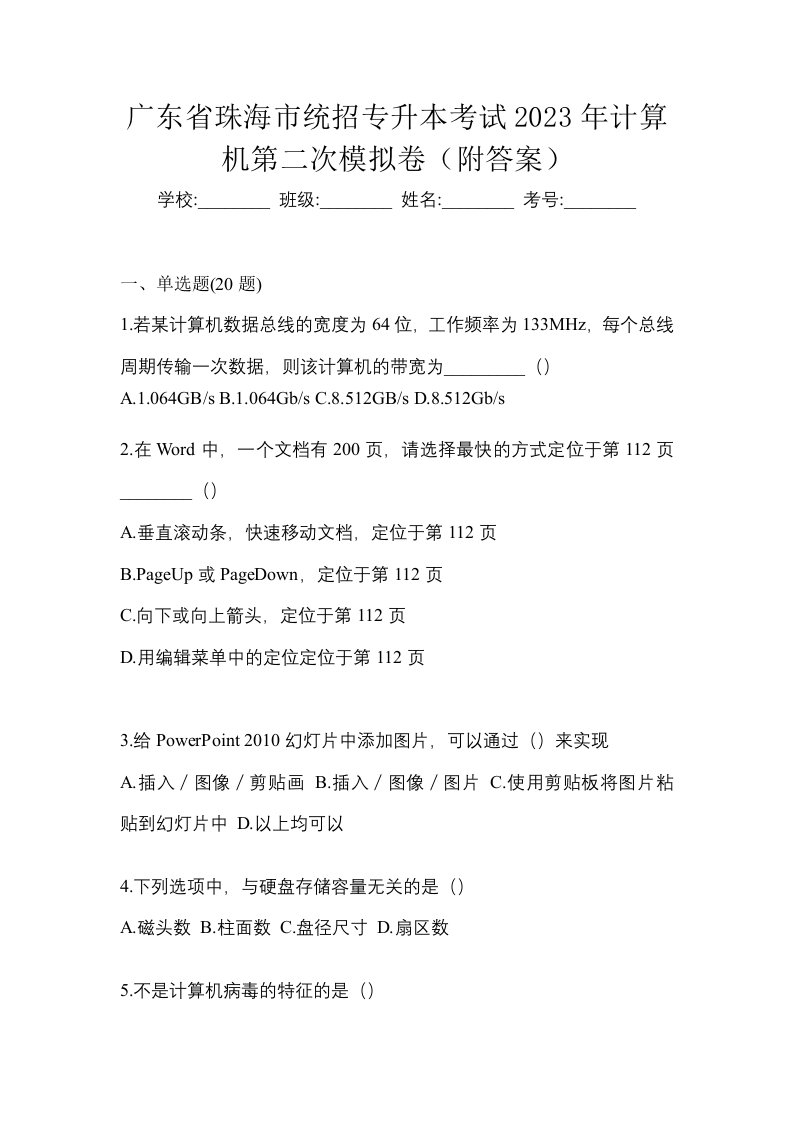 广东省珠海市统招专升本考试2023年计算机第二次模拟卷（附答案）

学校:________ 班级:________ 姓名:________ 考号:________

一、单选题(20 题)

1.若某计算机数据总线的宽度为 64 位，工作频率为 133MHz，每个总线周期传输一次数据，则该计算机的带宽为_________（）

A.1.064GB/s B.1.064Gb/s C.8.512GB/s D.8.512Gb/s

2.在 Word 中，一个文档有 200 页，请选择最快的方式定位于第 112 页________（）

A.垂直滚动条，快速移动文档，定位于第 112 页

B.PageUp 或 PageDown，定位于第 112 页

C.向下或向上箭头，定位于第 112 页

D.用编辑菜单中的定位定位于第 112 页

3.给 PowerPoint 2010 幻灯片中添加图片，可以通过（）来实现

A.插入／图像／剪贴画 B.插入／图像／图片 C.使用剪贴板将图片粘贴到幻灯片中 D.以上均可以

4.下列选项中，与硬盘存储容量无关的是（）

A.磁头数 B.柱面数 C.盘径尺寸 D.扇区数

5.不是计算机病毒的特征的是（）